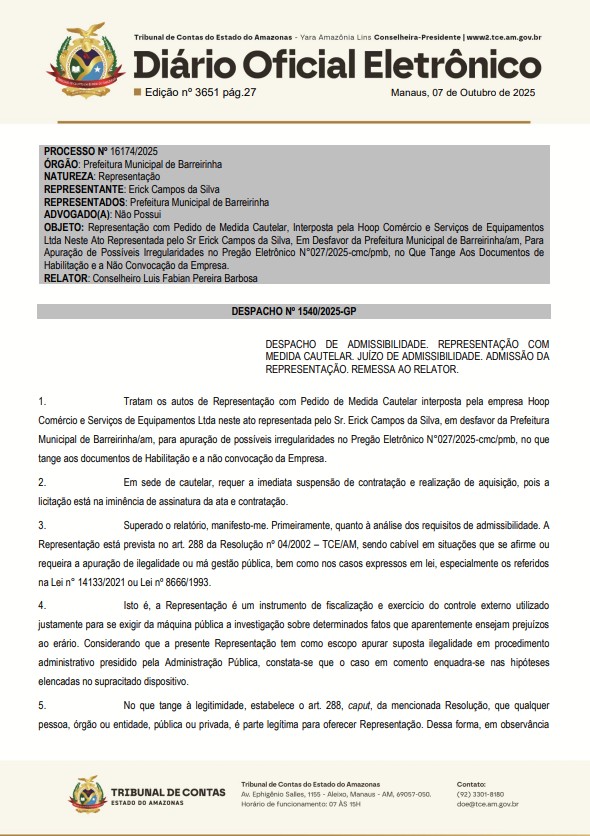 Tribunal de Contas do Estado do Amazonas - Yara Amazônia Lins Conselheira-Presidente | www2.tce.am.gov.br

Diário Oficial Eletrônico

Edição nº 3651 pág.27

Manaus, 07 de Outubro de 2025

PROCESSO Nº 16174/2025
ÓRGÃO: Prefeitura Municipal de Barreirinha
NATUREZA: Representação
REPRESENTANTE: Erick Campos da Silva
REPRESENTADOS: Prefeitura Municipal de Barreirinha
ADVOGADO(A): Não Possui
OBJETO: Representação com Pedido de Medida Cautelar, Interposta pela Hoop Comércio e Serviços de Equipamentos Ltda Neste Ato Representada pelo Sr Erick Campos da Silva, Em Desfavor da Prefeitura Municipal de Barreirinha/am, Para Apuração de Possíveis Irregularidades no Pregão Eletrônico N°027/2025-cmc/pmb, no Que Tange Aos Documentos de Habilitação e a Não Convocação da Empresa.
RELATOR: Conselheiro Luis Fabian Pereira Barbosa

DESPACHO Nº 1540/2025-GP

DESPACHO DE ADMISSIBILIDADE. REPRESENTAÇÃO COM MEDIDA CAUTELAR. JUÍZO DE ADMISSIBILIDADE. ADMISSÃO DA REPRESENTAÇÃO. REMESSA AO RELATOR.

1. Tratam os autos de Representação com Pedido de Medida Cautelar interposta pela empresa Hoop Comércio e Serviços de Equipamentos Ltda neste ato representada pelo Sr. Erick Campos da Silva, em desfavor da Prefeitura Municipal de Barreirinha/am, para apuração de possíveis irregularidades no Pregão Eletrônico N°027/2025-cmc/pmb, no que tange aos documentos de Habilitação e a não convocação da Empresa.

2. Em sede de cautelar, requer a imediata suspensão de contratação e realização de aquisição, pois a licitação está na iminência de assinatura da ata e contratação.

3. Superado o relatório, manifesto-me. Primeiramente, quanto à análise dos requisitos de admissibilidade. A Representação está prevista no art. 288 da Resolução nº 04/2002 – TCE/AM, sendo cabível em situações que se afirme ou requeira a apuração de ilegalidade ou má gestão pública, bem como nos casos expressos em lei, especialmente os referidos na Lei n° 14133/2021 ou Lei nº 8666/1993.

4. Isto é, a Representação é um instrumento de fiscalização e exercício do controle externo utilizado justamente para se exigir da máquina pública a investigação sobre determinados fatos que aparentemente ensejam prejuízos ao erário. Considerando que a presente Representação tem como escopo apurar suposta ilegalidade em procedimento administrativo presidido pela Administração Pública, constata-se que o caso em comento enquadra-se nas hipóteses elencadas no supracitado dispositivo.

5. No que tange à legitimidade, estabelece o art. 288, caput, da mencionada Resolução, que qualquer pessoa, órgão ou entidade, pública ou privada, é parte legítima para oferecer Representação. Dessa forma, em observância

TRIBUNAL DE CONTAS
ESTADO DO AMAZONAS

Tribunal de Contas do Estado do Amazonas
Av. Ephigênio Salles, 1155 - Aleixo, Manaus - AM, 69057-050.
Horário de funcionamento: 07 ÀS 15H

Contato:
(92) 3301-8180
doe@tce.am.gov.br